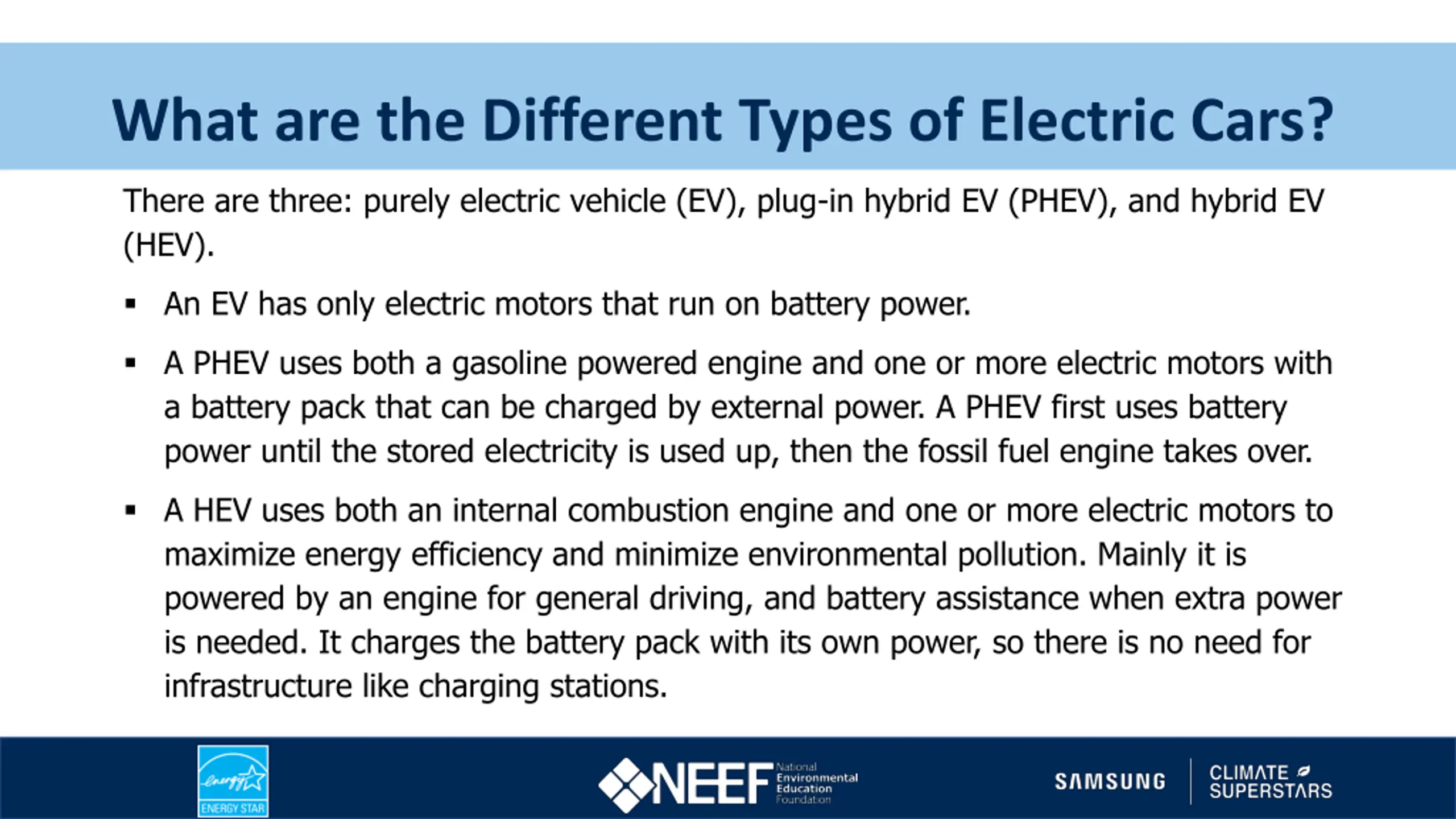 What are the Different Types of Electric Cars?

There are three: purely electric vehicle (EV), plug-in hybrid EV (PHEV), and hybrid EV (HEV).

▪ An EV has only electric motors that run on battery power.

▪ A PHEV uses both a gasoline powered engine and one or more electric motors with a battery pack that can be charged by external power. A PHEV first uses battery power until the stored electricity is used up, then the fossil fuel engine takes over.

▪ A HEV uses both an internal combustion engine and one or more electric motors to maximize energy efficiency and minimize environmental pollution. Mainly it is powered by an engine for general driving, and battery assistance when extra power is needed. It charges the battery pack with its own power, so there is no need for infrastructure like charging stations.

energy ENERGY STAR

NEEF National Environmental Education Foundation

SAMSUNG

CLIMATE SUPERSTARS